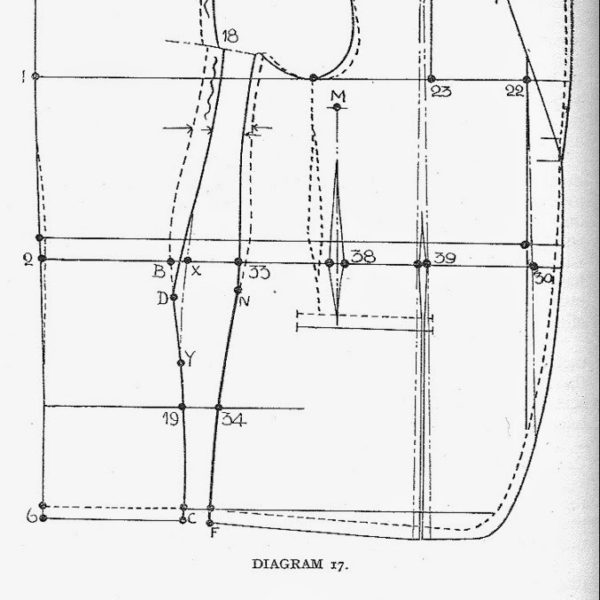 18
1
23
22
M
2
B
X
33
38
39
30
D
N
Y
19
34
6
C
F

DIAGRAM 17.